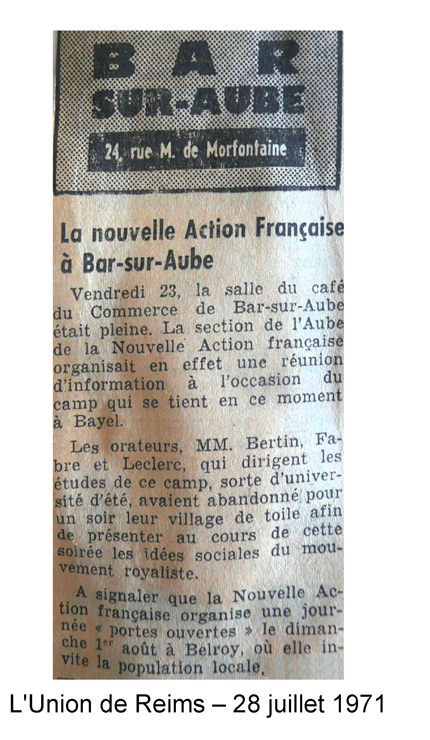 BAR
SUR-AUBE

24, rue M. de Morfontaine

La nouvelle Action Française à Bar-sur-Aube

Vendredi 23, la salle du café du Commerce de Bar-sur-Aube était pleine. La section de l'Aube de la Nouvelle Action française organisait en effet une réunion d'information à l'occasion du camp qui se tient en ce moment à Bayel.

Les orateurs, MM. Bertin, Fabre et Leclerc, qui dirigent les études de ce camp, sorte d'université d'été, avaient abandonné pour un soir leur village de toile afin de présenter au cours de cette soirée les idées sociales du mouvement royaliste.

A signaler que la Nouvelle Action française organise une journée « portes ouvertes » le dimanche 1er août à Belroy, où elle invite la population locale.

L'Union de Reims – 28 juillet 1971